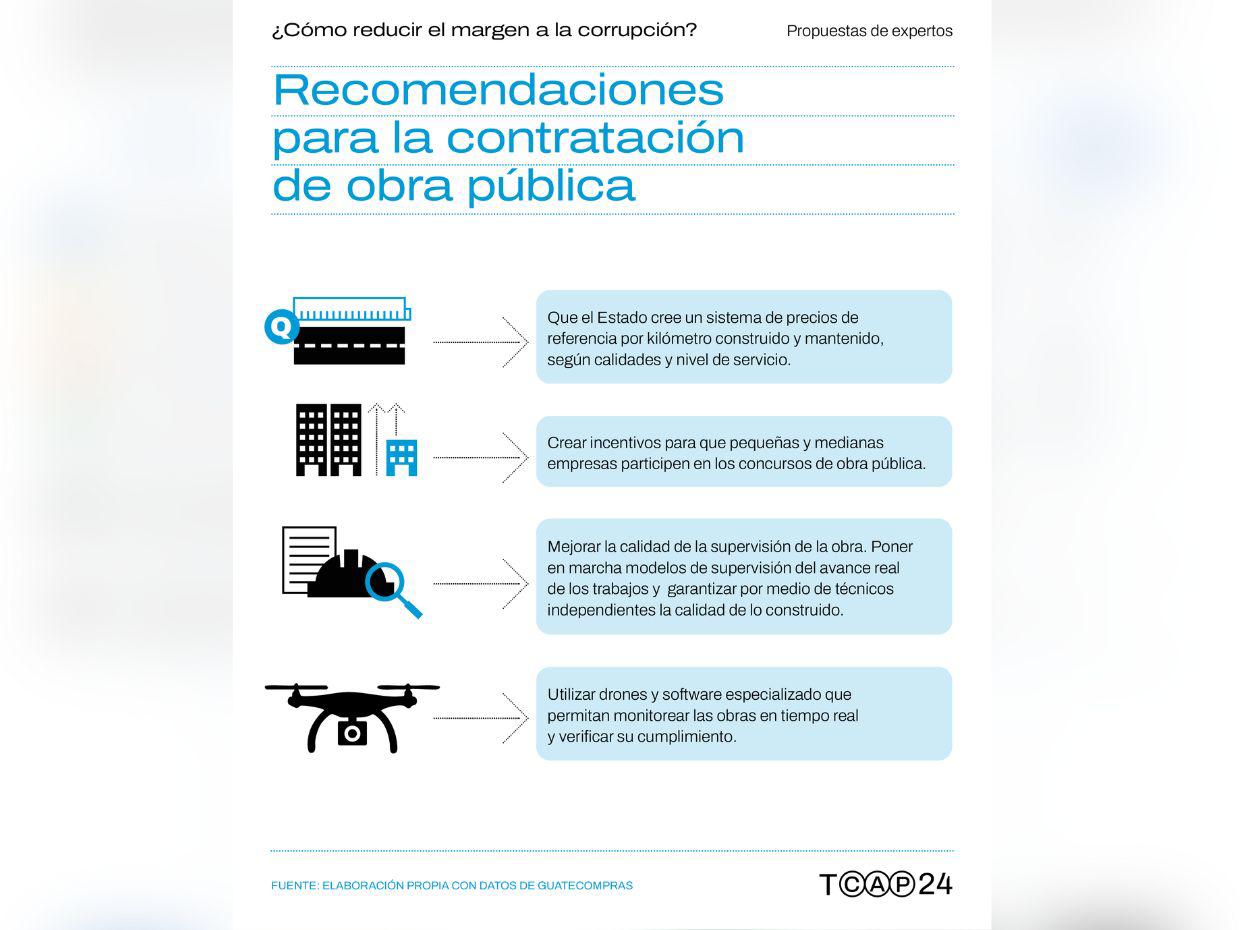 ¿Cómo reducir el margen a la corrupción?

Propuestas de expertos

Recomendaciones para la contratación de obra pública

Q

Que el Estado cree un sistema de precios de referencia por kilómetro construido y mantenido, según calidades y nivel de servicio.

Crear incentivos para que pequeñas y medianas empresas participen en los concursos de obra pública.

Mejorar la calidad de la supervisión de la obra. Poner en marcha modelos de supervisión del avance real de los trabajos y garantizar por medio de técnicos independientes la calidad de lo construido.

Utilizar drones y software especializado que permitan monitorear las obras en tiempo real y verificar su cumplimiento.

FUENTE: ELABORACIÓN PROPIA CON DATOS DE GUATECOMPRAS

TCAP24